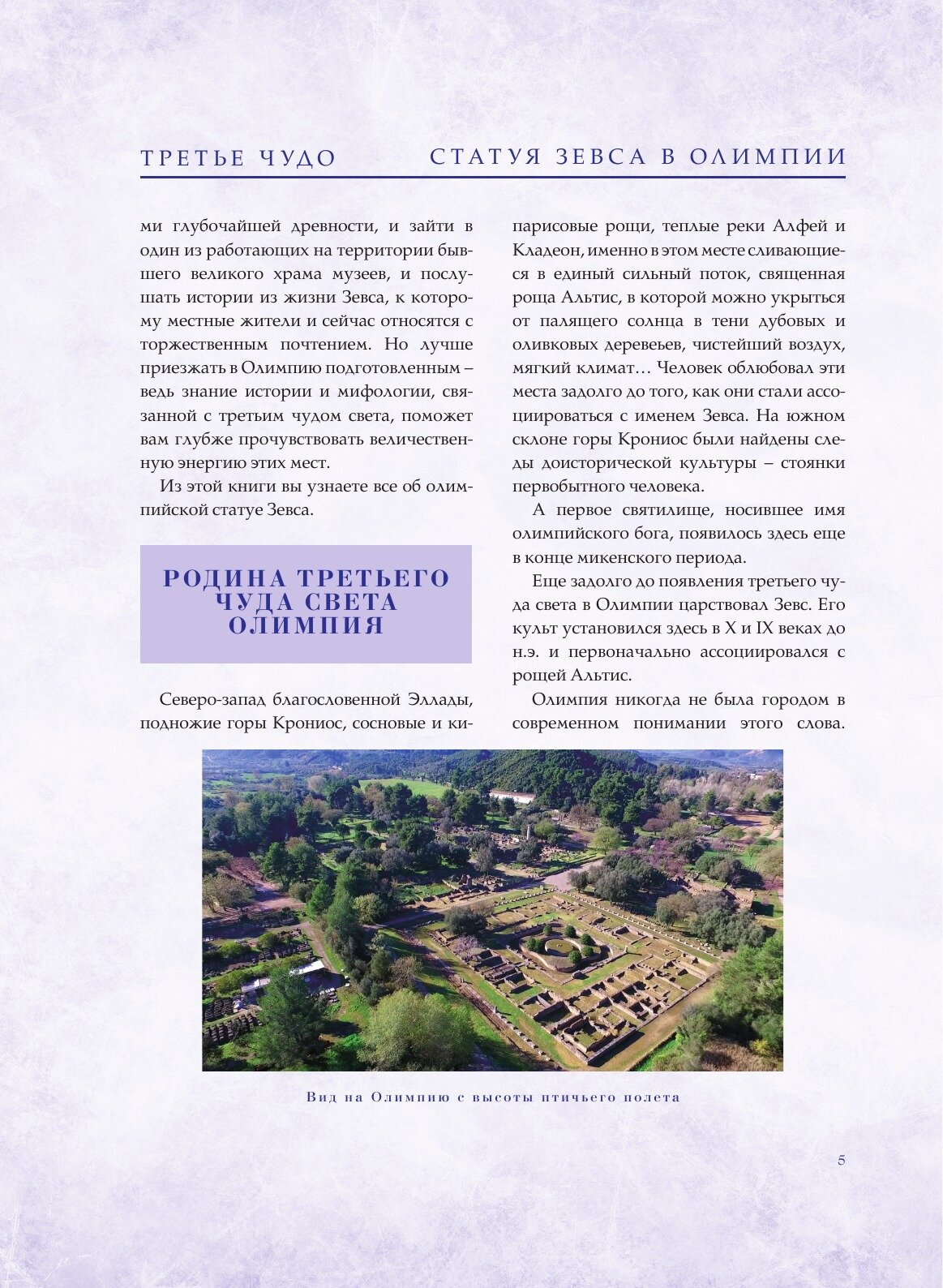 ТРЕТЬЕ ЧУДО СТАТУЯ ЗЕВСА В ОЛИМПИИ

ми глубочайшей древности, и зайти в один из работающих на территории бывшего великого храма музеев, и послушать истории из жизни Зевса, к которому местные жители и сейчас относятся с торжественным почтением. Но лучше приезжать в Олимпию подготовленным – ведь знание истории и мифологии, связанной с третьим чудом света, поможет вам глубже прочувствовать величественную энергию этих мест.

Из этой книги вы узнаете все об олимпийской статуе Зевса.

РОДИНА ТРЕТЬЕГО ЧУДА СВЕТА ОЛИМПИЯ

Северо-запад благословенной Эллады, подножие горы Крониос, сосновые и кипарисовые рощи, теплые реки Алфей и Кладеон, именно в этом месте сливающиеся в единый сильный поток, священная роща Альтис, в которой можно укрыться от палящего солнца в тени дубовых и оливковых деревьев, чистейший воздух, мягкий климат… Человек облюбовал эти места задолго до того, как они стали ассоциироваться с именем Зевса. На южном склоне горы Крониос были найдены следы доисторической культуры – стоянки первобытного человека.

А первое святилище, носившее имя олимпийского бога, появилось здесь еще в конце микенского периода.

Еще задолго до появления третьего чуда света в Олимпии царствовал Зевс. Его культ установился здесь в X и IX веках до н.э. и первоначально ассоциировался с рощей Альтис.

Олимпия никогда не была городом в современном понимании этого слова.

Вид на Олимпию с высоты птичьего полета

5